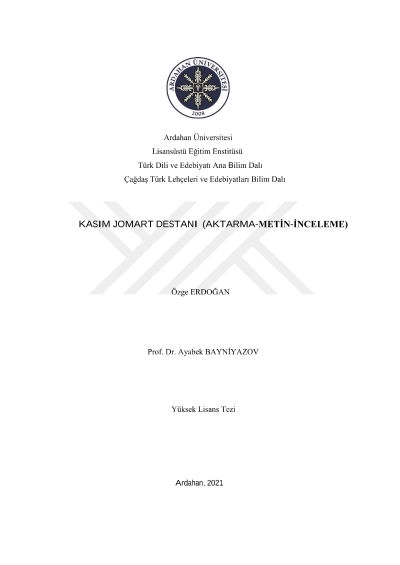 ARDAHAN ÜNİVERSİTESİ
2008

Ardahan Üniversitesi
Lisansüstü Eğitim Enstitüsü
Türk Dili ve Edebiyatı Ana Bilim Dalı
Çağdaş Türk Lehçeleri ve Edebiyatları Bilim Dalı

KASIM JOMART DESTANI (AKTARMA-METİN-İNCELEME)

Özge ERDOĞAN

Prof. Dr. Ayabek BAYNİYAZOV

Yüksek Lisans Tezi

Ardahan, 2021